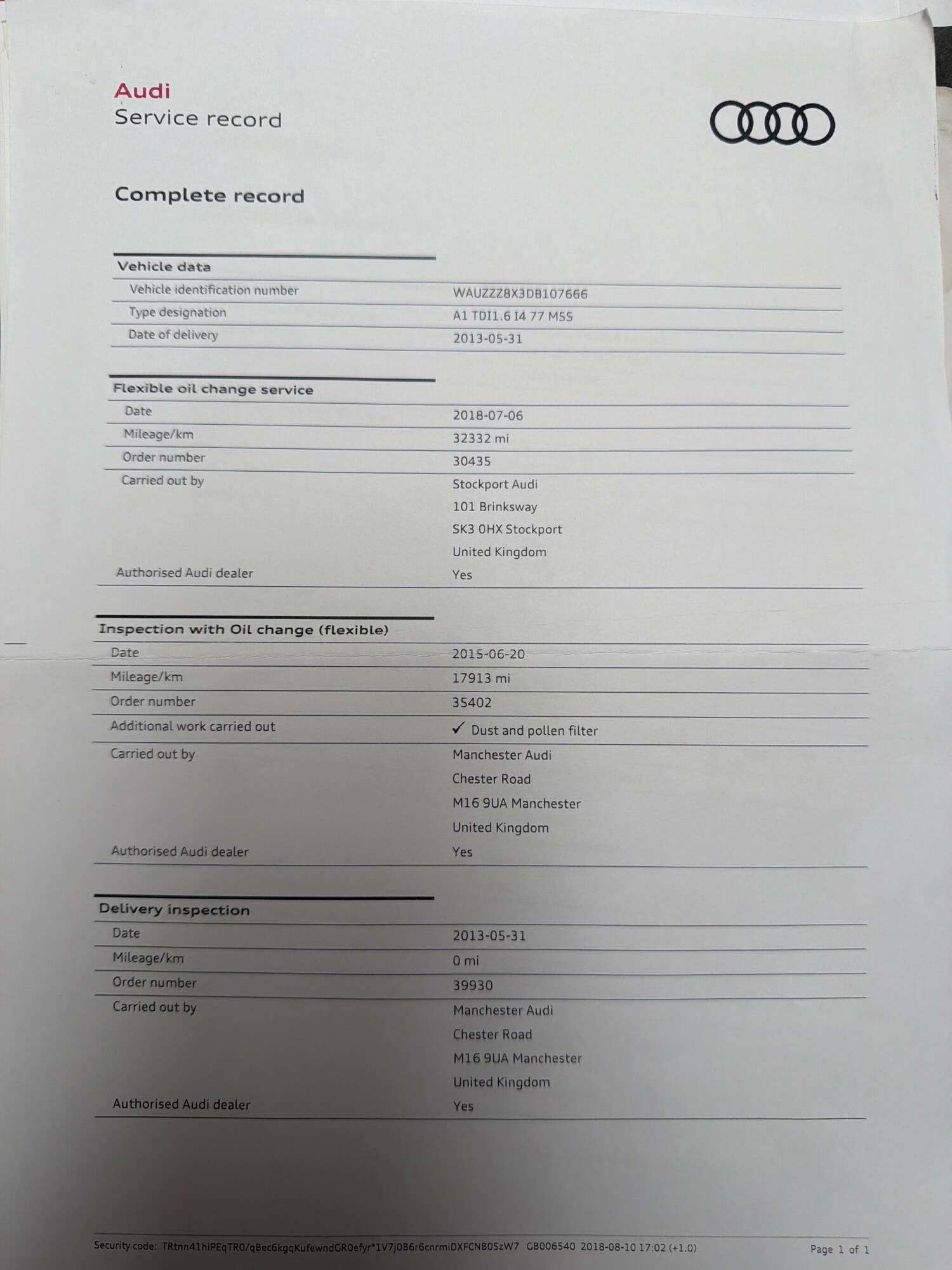 Audi
Service record

Complete record

Vehicle data
Vehicle identification number
WAUZZZ8X3DB107666
Type designation
A1 TDI1.6 I4 77 M5S
Date of delivery
2013-05-31

Flexible oil change service
Date
2018-07-06
Mileage/km
32332 mi
Order number
30435
Carried out by
Stockport Audi
101 Brinksway
SK3 0HX Stockport
United Kingdom
Authorised Audi dealer
Yes

Inspection with Oil change (flexible)
Date
2015-06-20
Mileage/km
17913 mi
Order number
35402
Additional work carried out
✓ Dust and pollen filter
Carried out by
Manchester Audi
Chester Road
M16 9UA Manchester
United Kingdom
Authorised Audi dealer
Yes

Delivery inspection
Date
2013-05-31
Mileage/km
0 mi
Order number
39930
Carried out by
Manchester Audi
Chester Road
M16 9UA Manchester
United Kingdom
Authorised Audi dealer
Yes

Security code: TRtnn41hiPEqTR0/qBec6kgqKufewndGR0efyr*1V7j0B6r6cnrmiDXFCNB0SzW7 GB006540 2018-08-10 17:02 (+1.0)
Page 1 of 1